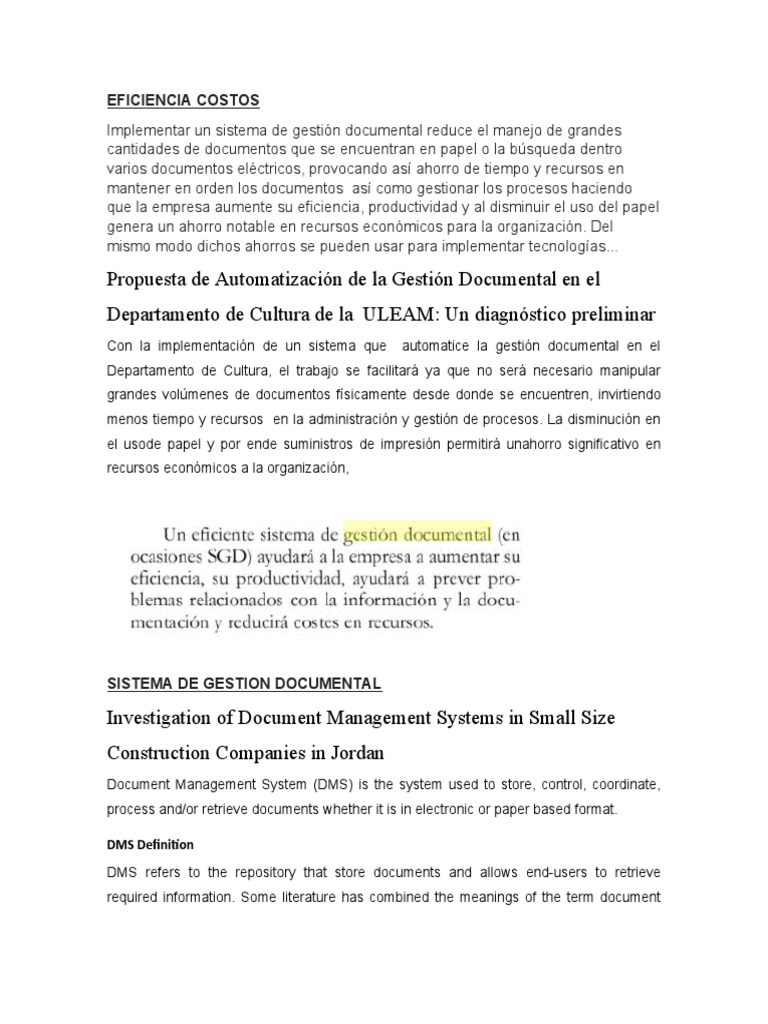 EFICIENCIA COSTOS

Implementar un sistema de gestión documental reduce el manejo de grandes cantidades de documentos que se encuentran en papel o la búsqueda dentro varios documentos eléctricos, provocando así ahorro de tiempo y recursos en mantener en orden los documentos así como gestionar los procesos haciendo que la empresa aumente su eficiencia, productividad y al disminuir el uso del papel genera un ahorro notable en recursos económicos para la organización. Del mismo modo dichos ahorros se pueden usar para implementar tecnologías...

Propuesta de Automatización de la Gestión Documental en el Departamento de Cultura de la ULEAM: Un diagnóstico preliminar

Con la implementación de un sistema que automatice la gestión documental en el Departamento de Cultura, el trabajo se facilitará ya que no será necesario manipular grandes volúmenes de documentos físicamente desde donde se encuentren, invirtiendo menos tiempo y recursos en la administración y gestión de procesos. La disminución en el usode papel y por ende suministros de impresión permitirá unahorro significativo en recursos económicos a la organización,

Un eficiente sistema de gestión documental (en ocasiones SGD) ayudará a la empresa a aumentar su eficiencia, su productividad, ayudará a prever problemas relacionados con la información y la documentación y reducirá costes en recursos.

SISTEMA DE GESTION DOCUMENTAL

Investigation of Document Management Systems in Small Size Construction Companies in Jordan

Document Management System (DMS) is the system used to store, control, coordinate, process and/or retrieve documents whether it is in electronic or paper based format.

DMS Definition

DMS refers to the repository that store documents and allows end-users to retrieve required information. Some literature has combined the meanings of the term document